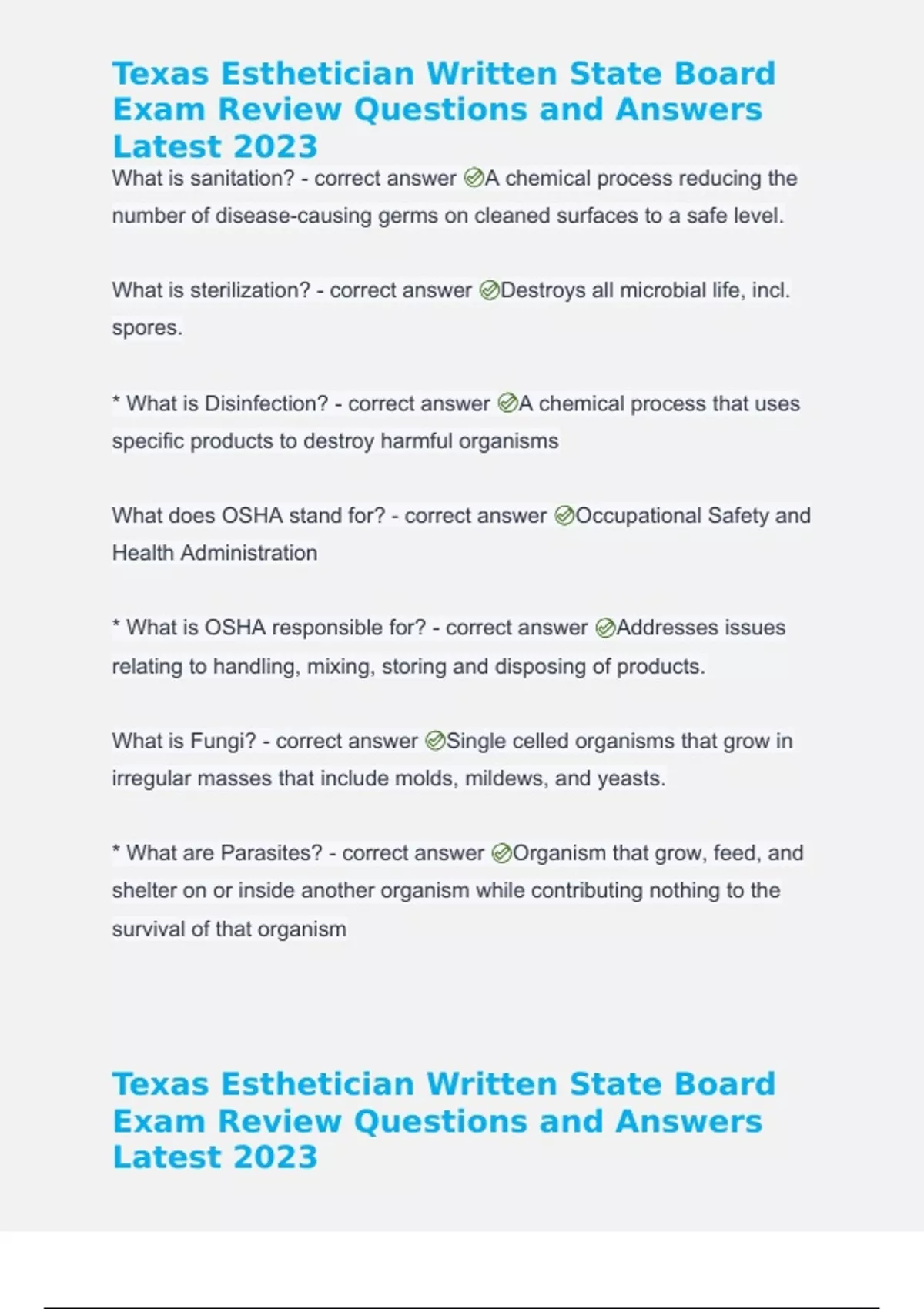 Texas Esthetician Written State Board Exam Review Questions and Answers Latest 2023

What is sanitation? - correct answer ✅A chemical process reducing the number of disease-causing germs on cleaned surfaces to a safe level.

What is sterilization? - correct answer ✅Destroys all microbial life, incl. spores.

* What is Disinfection? - correct answer ✅A chemical process that uses specific products to destroy harmful organisms

What does OSHA stand for? - correct answer ✅Occupational Safety and Health Administration

* What is OSHA responsible for? - correct answer ✅Addresses issues relating to handling, mixing, storing and disposing of products.

What is Fungi? - correct answer ✅Single celled organisms that grow in irregular masses that include molds, mildews, and yeasts.

* What are Parasites? - correct answer ✅Organism that grow, feed, and shelter on or inside another organism while contributing nothing to the survival of that organism

Texas Esthetician Written State Board Exam Review Questions and Answers Latest 2023